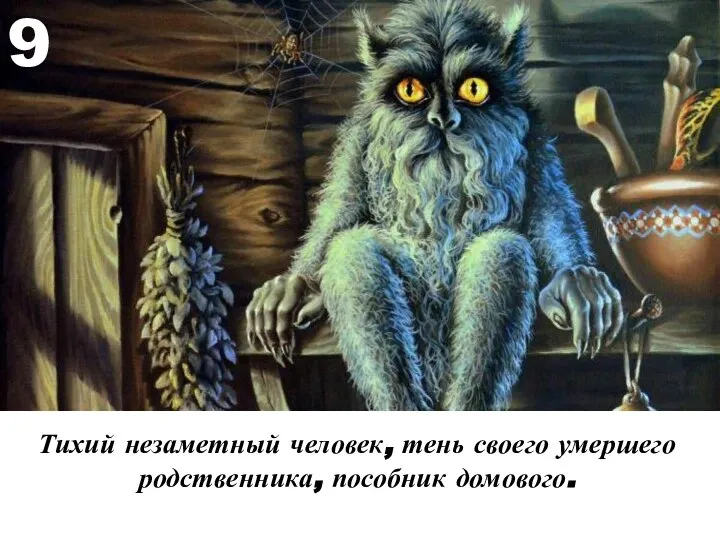 9

Тихий незаметный человек, тень своего умершего родственника, пособник домового.